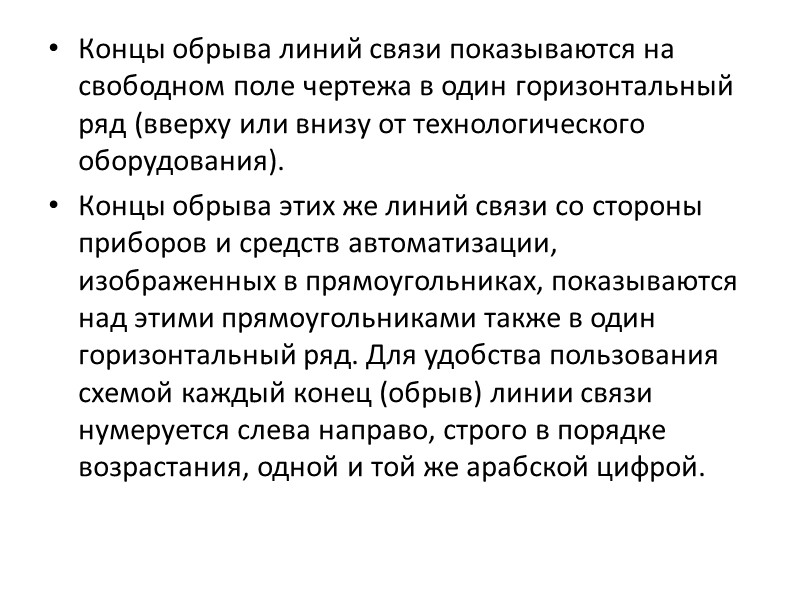 • Концы обрыва линий связи показываются на свободном поле чертежа в один горизонтальный ряд (вверху или внизу от технологического оборудования).

• Концы обрыва этих же линий связи со стороны приборов и средств автоматизации, изображенных в прямоугольниках, показываются над этими прямоугольниками также в один горизонтальный ряд. Для удобства пользования схемой каждый конец (обрыв) линии связи нумеруется слева направо, строго в порядке возрастания, одной и той же арабской цифрой.